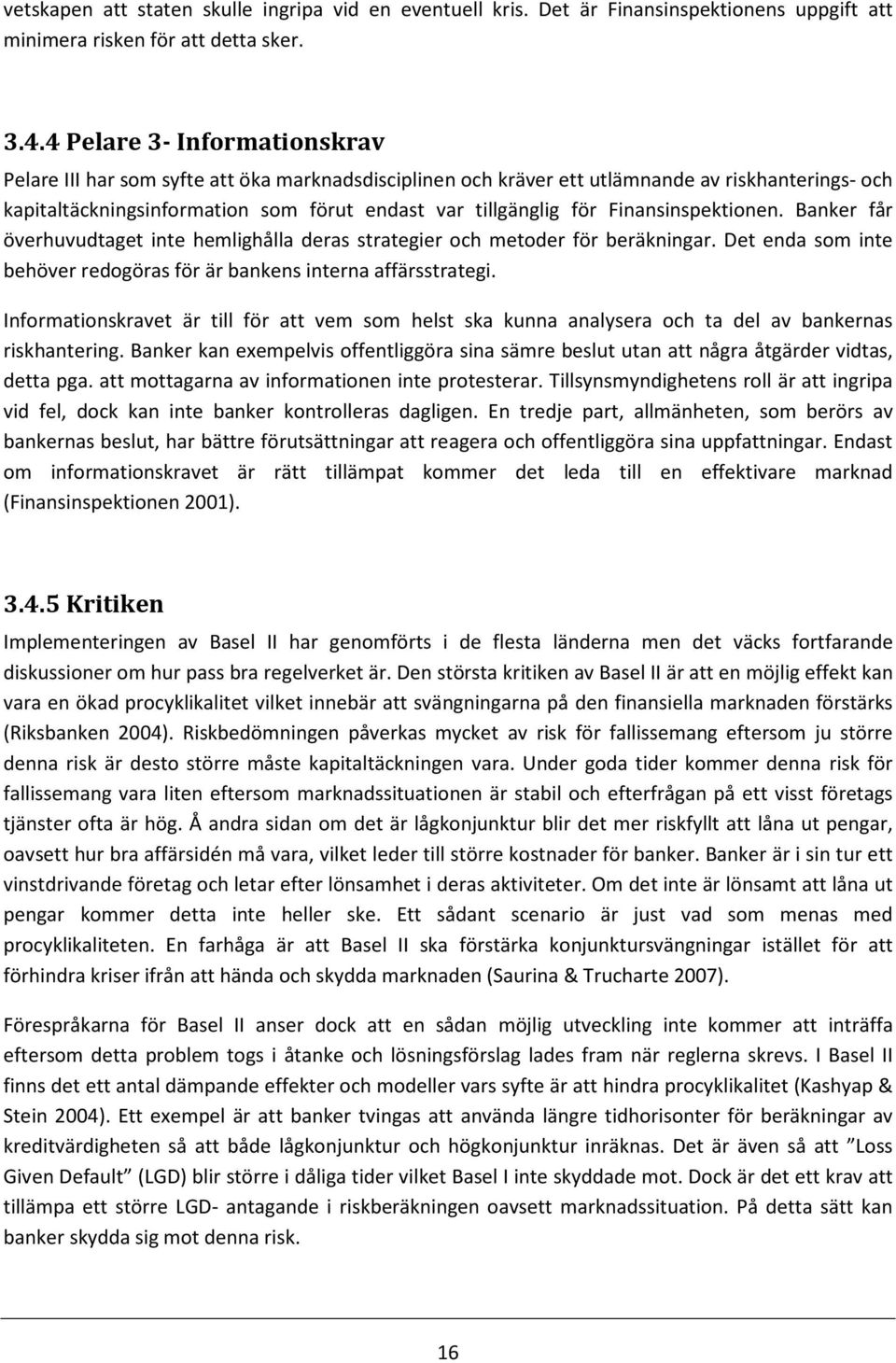 vetskapen att staten skulle ingripa vid en eventuell kris. Det är Finansinspektionens uppgift att minimera risken för att detta sker.

3.4.4 Pelare 3- Informationskrav

Pelare III har som syfte att öka marknadsdisciplinen och kräver ett utlämnande av riskhanterings- och kapitaltäckningsinformation som förut endast var tillgänglig för Finansinspektionen. Banker får överhuvudtaget inte hemlighålla deras strategier och metoder för beräkningar. Det enda som inte behöver redogöras för är bankens interna affärsstrategi.

Informationskravet är till för att vem som helst ska kunna analysera och ta del av bankernas riskhantering. Banker kan exempelvis offentliggöra sina sämre beslut utan att några åtgärder vidtas, detta pga. att mottagarna av informationen inte protesterar. Tillsynsmyndighetens roll är att ingripa vid fel, dock kan inte banker kontrolleras dagligen. En tredje part, allmänheten, som berörs av bankernas beslut, har bättre förutsättningar att reagera och offentliggöra sina uppfattningar. Endast om informationskravet är rätt tillämpat kommer det leda till en effektivare marknad (Finansinspektionen 2001).

3.4.5 Kritiken

Implementeringen av Basel II har genomförts i de flesta länderna men det väcks fortfarande diskussioner om hur pass bra regelverket är. Den största kritiken av Basel II är att en möjlig effekt kan vara en ökad procyklikalitet vilket innebär att svängningarna på den finansiella marknaden förstärks (Riksbanken 2004). Riskbedömningen påverkas mycket av risk för fallissemang eftersom ju större denna risk är desto större måste kapitaltäckningen vara. Under goda tider kommer denna risk för fallissemang vara liten eftersom marknadssituationen är stabil och efterfrågan på ett visst företags tjänster ofta är hög. Å andra sidan om det är lågkonjunktur blir det mer riskfyllt att låna ut pengar, oavsett hur bra affärsidén må vara, vilket leder till större kostnader för banker. Banker är i sin tur ett vinstdrivande företag och letar efter lönsamhet i deras aktiviteter. Om det inte är lönsamt att låna ut pengar kommer detta inte heller ske. Ett sådant scenario är just vad som menas med procyklikaliteten. En farhåga är att Basel II ska förstärka konjunktursvängningar istället för att förhindra kriser ifrån att hända och skydda marknaden (Saurina & Trucharte 2007).

Förespråkarna för Basel II anser dock att en sådan möjlig utveckling inte kommer att inträffa eftersom detta problem togs i åtanke och lösningsförslag lades fram när reglerna skrevs. I Basel II finns det ett antal dämpande effekter och modeller vars syfte är att hindra procyklikalitet (Kashyap & Stein 2004). Ett exempel är att banker tvingas att använda längre tidhorisonter för beräkningar av kreditvärdigheten så att både lågkonjunktur och högkonjunktur inräknas. Det är även så att ”Loss Given Default” (LGD) blir större i dåliga tider vilket Basel I inte skyddade mot. Dock är det ett krav att tillämpa ett större LGD- antagande i riskberäkningen oavsett marknadssituation. På detta sätt kan banker skydda sig mot denna risk.

16